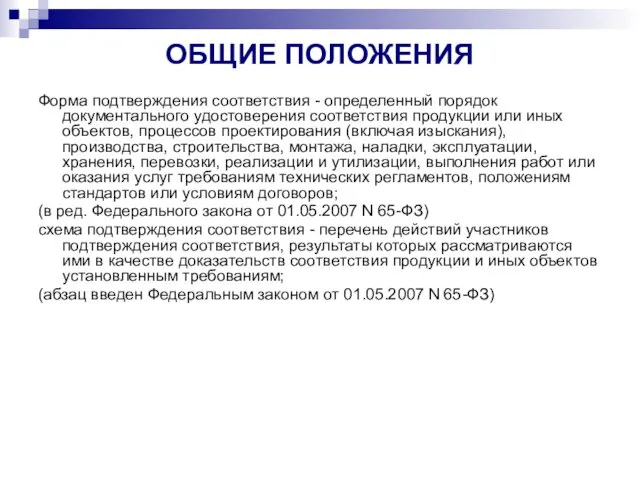 ОБЩИЕ ПОЛОЖЕНИЯ

Форма подтверждения соответствия - определенный порядок документального удостоверения соответствия продукции или иных объектов, процессов проектирования (включая изыскания), производства, строительства, монтажа, наладки, эксплуатации, хранения, перевозки, реализации и утилизации, выполнения работ или оказания услуг требованиям технических регламентов, положениям стандартов или условиям договоров;

(в ред. Федерального закона от 01.05.2007 N 65-ФЗ)

схема подтверждения соответствия - перечень действий участников подтверждения соответствия, результаты которых рассматриваются ими в качестве доказательств соответствия продукции и иных объектов установленным требованиям;

(абзац введен Федеральным законом от 01.05.2007 N 65-ФЗ)